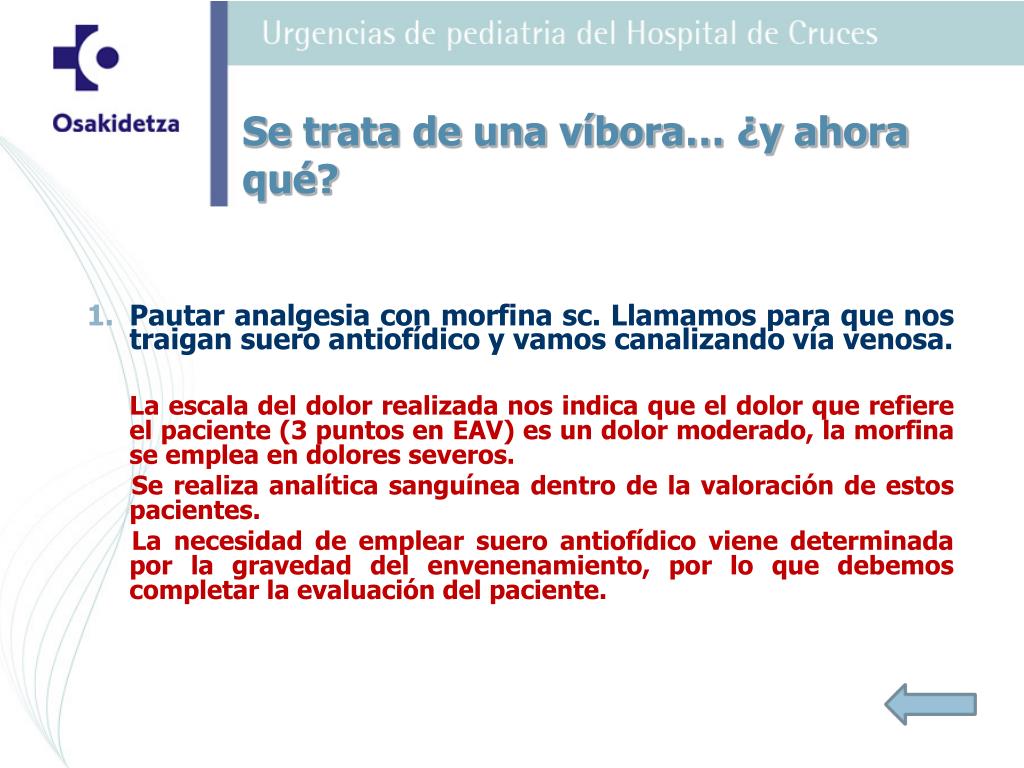 Osakidetza

Urgencias de pediatria del Hospital de Cruces

Se trata de una víbora… ¿y ahora qué?

1. Pautar analgesia con morfina sc. Llamamos para que nos traigan suero antiofídico y vamos canalizando vía venosa.

La escala del dolor realizada nos indica que el dolor que refiere el paciente (3 puntos en EAV) es un dolor moderado, la morfina se emplea en dolores severos.

Se realiza analítica sanguínea dentro de la valoración de estos pacientes.

La necesidad de emplear suero antiofídico viene determinada por la gravedad del envenenamiento, por lo que debemos completar la evaluación del paciente.